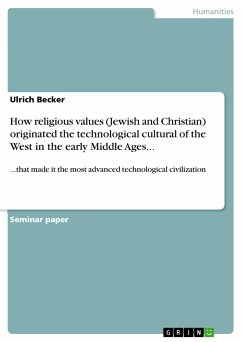 Humanities

Ulrich Becker

How religious values (Jewish and Christian) originated the technological cultural of the West in the early Middle Ages...

...that made it the most advanced technological civilization

Seminar paper

GRIN